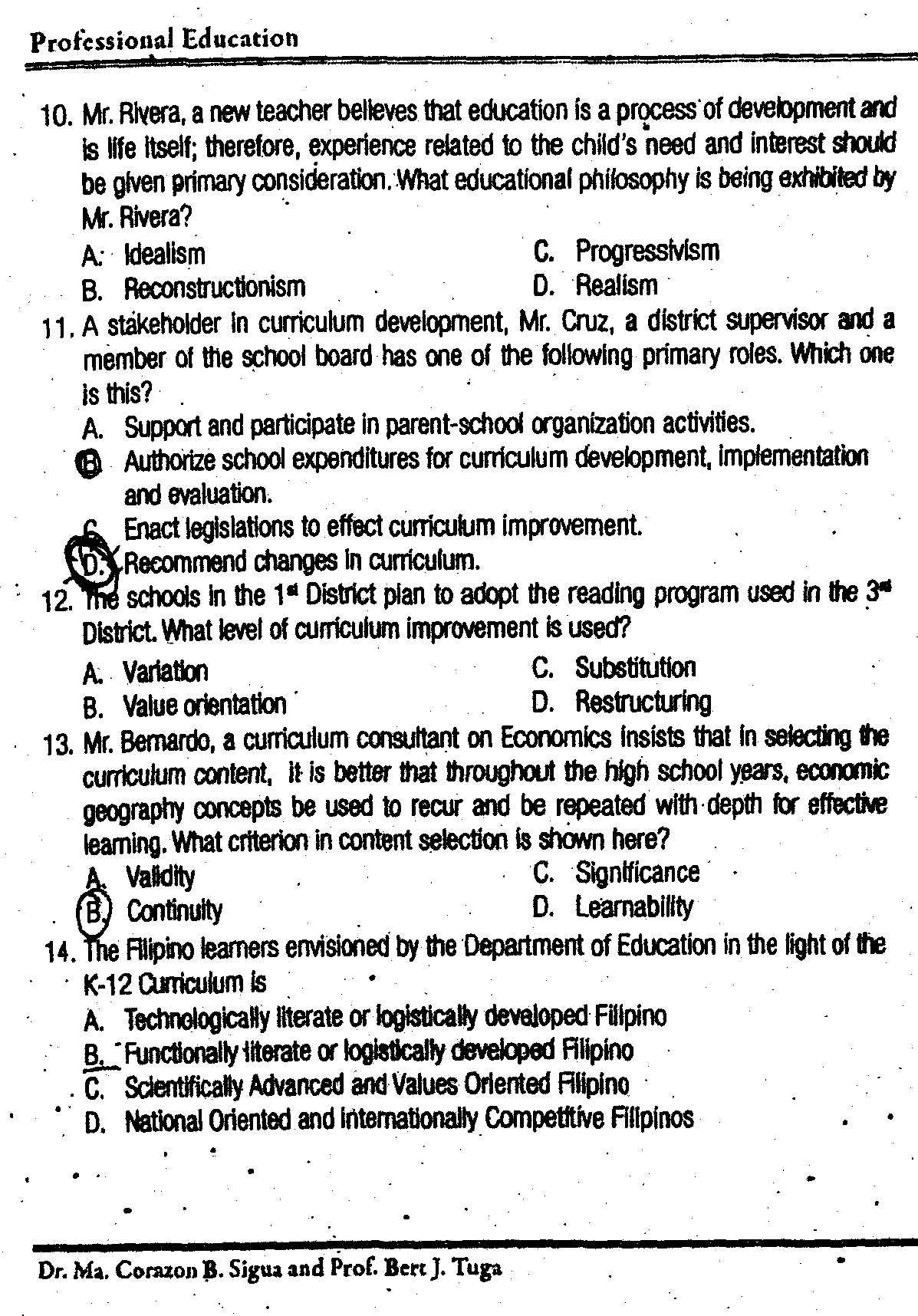 Professional Education

10. Mr. Rivera, a new teacher believes that education is a process of development and is life itself; therefore, experience related to the child's need and interest should be given primary consideration. What educational philosophy is being exhibited by Mr. Rivera?

A. Idealism
B. Reconstructionism
C. Progressivism
D. Realism

11. A stakeholder in curriculum development, Mr. Cruz, a district supervisor and a member of the school board has one of the following primary roles. Which one is this?

A. Support and participate in parent-school organization activities.
B. Authorize school expenditures for curriculum development, implementation and evaluation.
C. Enact legislations to effect curriculum improvement.
D. Recommend changes in curriculum.

12. The schools in the 1st District plan to adopt the reading program used in the 3rd District. What level of curriculum improvement is used?

A. Variation
B. Value orientation
C. Substitution
D. Restructuring

13. Mr. Bernardo, a curriculum consultant on Economics insists that in selecting the curriculum content, it is better that throughout the high school years, economic geography concepts be used to recur and be repeated with depth for effective learning. What criterion in content selection is shown here?

A. Validity
B. Continuity
C. Significance
D. Learnability

14. The Filipino learners envisioned by the Department of Education in the light of the K-12 Curriculum is

A. Technologically literate or logistically developed Filipino
B. Functionally literate or logistically developed Filipino
C. Scientifically Advanced and Values Oriented Filipino
D. National Oriented and Internationally Competitive Filipinos

Dr. Ma. Corazon B. Sigua and Prof. Bert J. Tuga